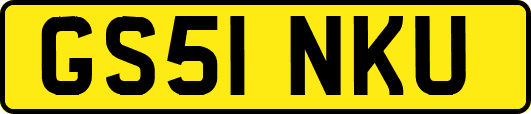 GS51 NKU